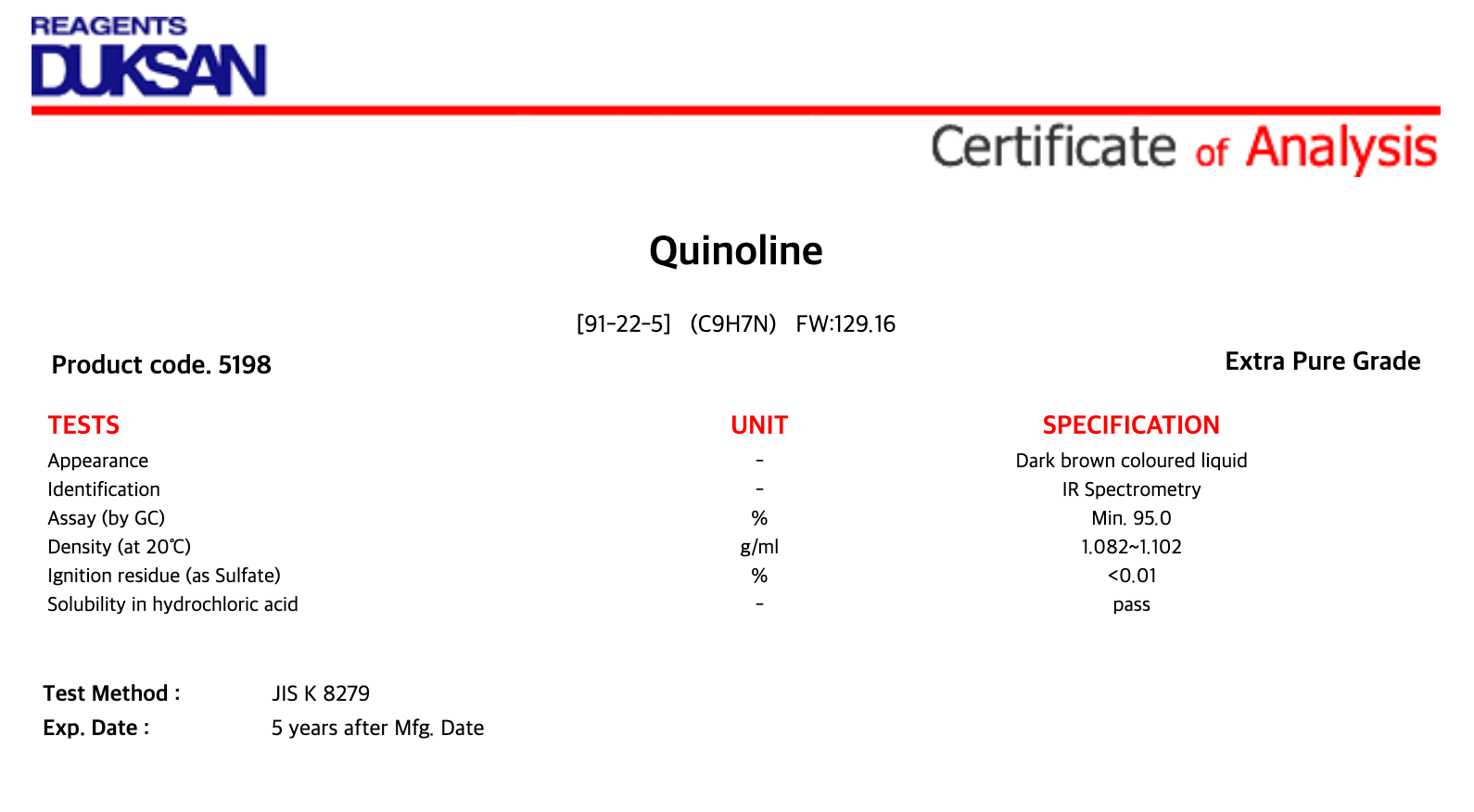 REAGENTS
DUKSAN

Certificate of Analysis

Quinoline

[91-22-5] (C9H7N) FW:129.16

Product code. 5198

Extra Pure Grade

| TESTS | UNIT | SPECIFICATION |
|---|---|---|
| Appearance | - | Dark brown coloured liquid |
| Identification | - | IR Spectrometry |
| Assay (by GC) | % | Min. 95.0 |
| Density (at 20℃) | g/ml | 1.082~1.102 |
| Ignition residue (as Sulfate) | % | <0.01 |
| Solubility in hydrochloric acid | - | pass |

Test Method : JIS K 8279
Exp. Date : 5 years after Mfg. Date